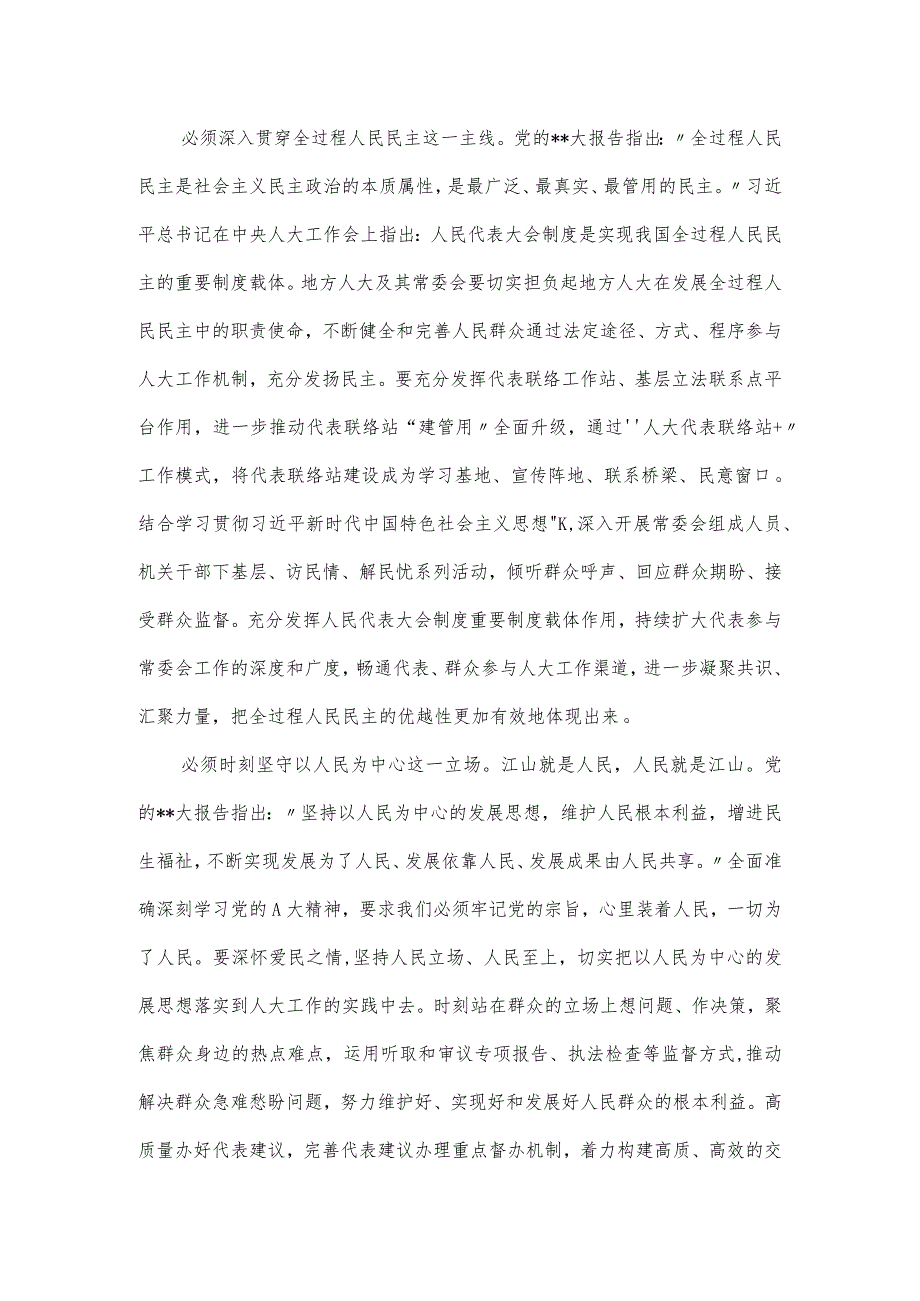 必须深入贯穿全过程人民民主这一主线。党的**大报告指出：〃全过程人民民主是社会主义民主政治的本质属性，是最广泛、最真实、最管用的民主。〃习近平总书记在中央人大工作会上指出：人民代表大会制度是实现我国全过程人民民主的重要制度载体。地方人大及其常委会要切实担负起地方人大在发展全过程人民民主中的职责使命，不断健全和完善人民群众通过法定途径、方式、程序参与人大工作机制，充分发扬民主。要充分发挥代表联络工作站、基层立法联系点平台作用，进一步推动代表联络站“建管用〃全面升级，通过''人大代表联络站+〃工作模式，将代表联络站建设成为学习基地、宣传阵地、联系桥梁、民意窗口。结合学习贯彻习近平新时代中国特色社会主义思想"K,深入开展常委会组成人员、机关干部下基层、访民情、解民忧系列活动，倾听群众呼声、回应群众期盼、接受群众监督。充分发挥人民代表大会制度重要制度载体作用，持续扩大代表参与常委会工作的深度和广度，畅通代表、群众参与人大工作渠道，进一步凝聚共识、汇聚力量，把全过程人民民主的优越性更加有效地体现出来。

必须时刻坚守以人民为中心这一立场。江山就是人民，人民就是江山。党的**大报告指出：〃坚持以人民为中心的发展思想，维护人民根本利益，增进民生福祉，不断实现发展为了人民、发展依靠人民、发展成果由人民共享。〃全面准确深刻学习党的A大精神，要求我们必须牢记党的宗旨，心里装着人民，一切为了人民。要深怀爱民之情,坚持人民立场、人民至上，切实把以人民为中心的发展思想落实到人大工作的实践中去。时刻站在群众的立场上想问题、作决策，聚焦群众身边的热点难点，运用听取和审议专项报告、执法检查等监督方式,推动解决群众急难愁盼问题，努力维护好、实现好和发展好人民群众的根本利益。高质量办好代表建议，完善代表建议办理重点督办机制，着力构建高质、高效的交